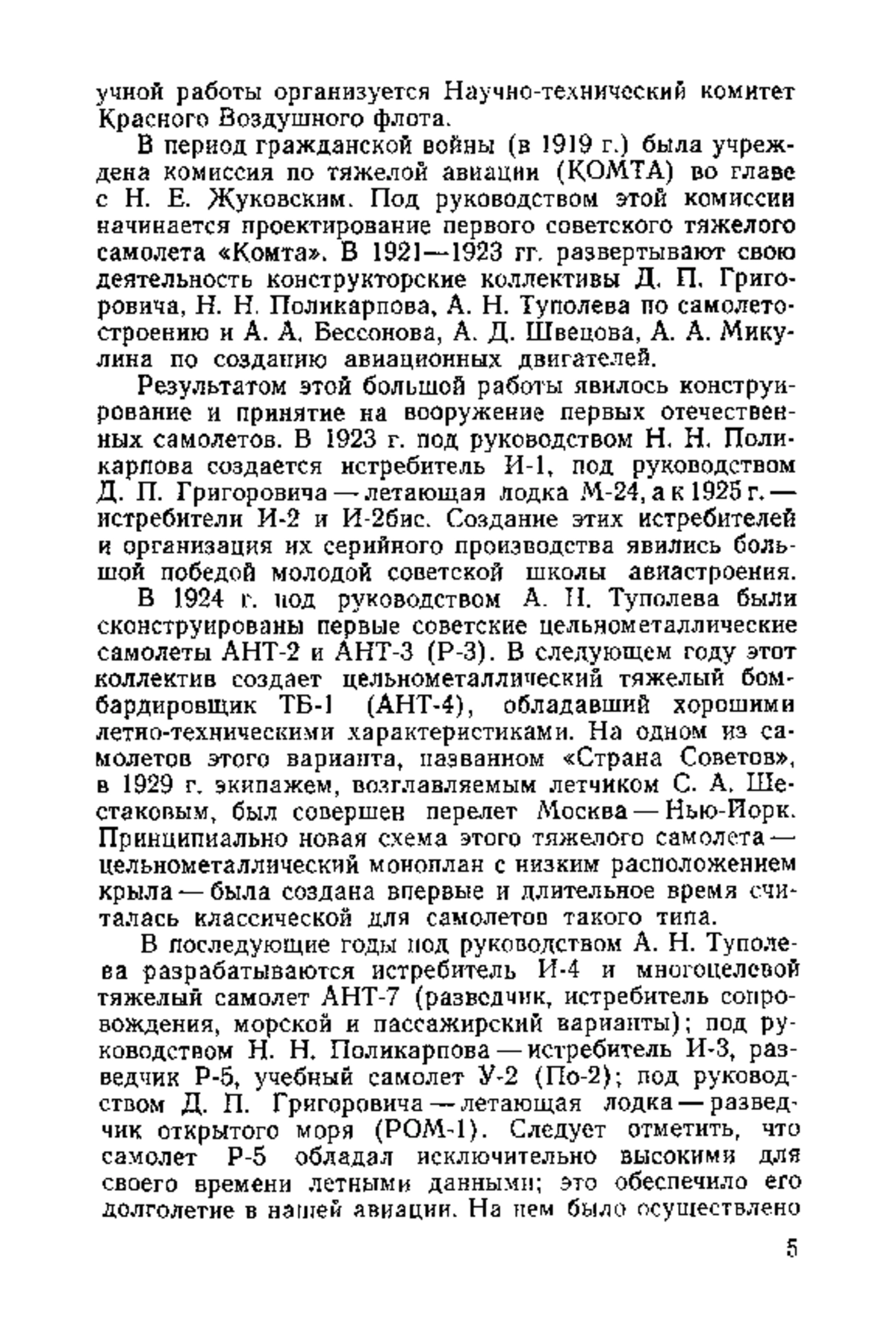 учной работы организуется Научно-технический комитет Красного Воздушного флота.

В период гражданской войны (в 1919 г.) была учреждена комиссия по тяжелой авиации (КОМТА) во главе с Н. Е. Жуковским. Под руководством этой комиссии начинается проектирование первого советского тяжелого самолета «Комта». В 1921—1923 гг. развертывают свою деятельность конструкторские коллективы Д. П. Григоровича, Н. Н. Поликарпова, А. Н. Туполева по самолетостроению и А. А. Бессонова, А. Д. Швецова, А. А. Микулина по созданию авиационных двигателей.

Результатом этой большой работы явилось конструирование и принятие на вооружение первых отечественных самолетов. В 1923 г. под руководством Н. Н. Поликарпова создается истребитель И-1, под руководством Д. П. Григоровича — летающая лодка М-24, а к 1925 г. — истребители И-2 и И-2бис. Создание этих истребителей и организация их серийного производства явились большой победой молодой советской школы авиастроения.

В 1924 г. под руководством А. Н. Туполева были сконструированы первые советские цельнометаллические самолеты АНТ-2 и АНТ-3 (Р-3). В следующем году этот коллектив создает цельнометаллический тяжелый бомбардировщик ТБ-1 (АНТ-4), обладавший хорошими летно-техническими характеристиками. На одном из самолетов этого варианта, названном «Страна Советов», в 1929 г. экипажем, возглавляемым летчиком С. А. Шестаковым, был совершен перелет Москва — Нью-Йорк. Принципиально новая схема этого тяжелого самолета — цельнометаллический моноплан с низким расположением крыла — была создана впервые и длительное время считалась классической для самолетов такого типа.

В последующие годы под руководством А. Н. Туполева разрабатываются истребитель И-4 и многоцелевой тяжелый самолет АНТ-7 (разведчик, истребитель сопровождения, морской и пассажирский варианты); под руководством Н. Н. Поликарпова — истребитель И-3, разведчик Р-5, учебный самолет У-2 (По-2); под руководством Д. П. Григоровича — летающая лодка — разведчик открытого моря (РОМ-1). Следует отметить, что самолет Р-5 обладал исключительно высокими для своего времени летными данными; это обеспечило его долголетие в нашей авиации. На нем было осуществлено

5